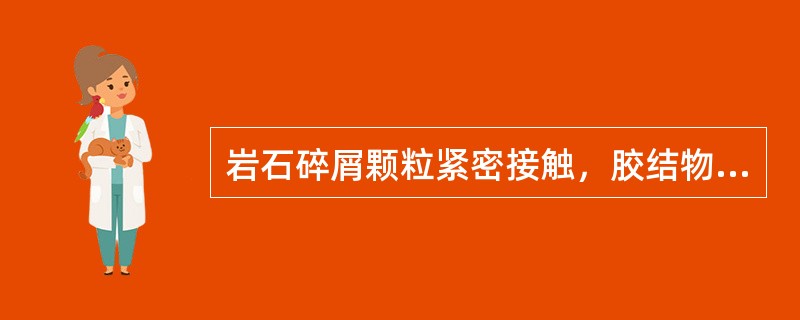 岩石碎屑颗粒紧密接触，胶结物...